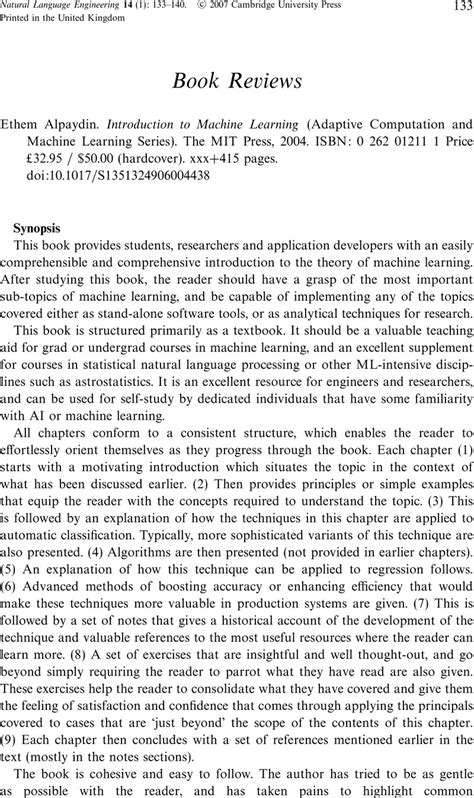 Natural Language Engineering 14 (1): 133–140. © 2007 Cambridge University Press
Printed in the United Kingdom

133

Book Reviews

Ethem Alpaydin. Introduction to Machine Learning (Adaptive Computation and Machine Learning Series). The MIT Press, 2004. ISBN: 0 262 01211 1 Price £32.95 / $50.00 (hardcover). xxx+415 pages.
doi:10.1017/S1351324906004438

Synopsis

This book provides students, researchers and application developers with an easily comprehensible and comprehensive introduction to the theory of machine learning. After studying this book, the reader should have a grasp of the most important sub-topics of machine learning, and be capable of implementing any of the topics covered either as stand-alone software tools, or as analytical techniques for research.

This book is structured primarily as a textbook. It should be a valuable teaching aid for grad or undergrad courses in machine learning, and an excellent supplement for courses in statistical natural language processing or other ML-intensive disciplines such as astrostatistics. It is an excellent resource for engineers and researchers, and can be used for self-study by dedicated individuals that have some familiarity with AI or machine learning.

All chapters conform to a consistent structure, which enables the reader to effortlessly orient themselves as they progress through the book. Each chapter (1) starts with a motivating introduction which situates the topic in the context of what has been discussed earlier. (2) Then provides principles or simple examples that equip the reader with the concepts required to understand the topic. (3) This is followed by an explanation of how the techniques in this chapter are applied to automatic classification. Typically, more sophisticated variants of this technique are also presented. (4) Algorithms are then presented (not provided in earlier chapters). (5) An explanation of how this technique can be applied to regression follows. (6) Advanced methods of boosting accuracy or enhancing efficiency that would make these techniques more valuable in production systems are given. (7) This is followed by a set of notes that gives a historical account of the development of the technique and valuable references to the most useful resources where the reader can learn more. (8) A set of exercises that are insightful and well thought-out, and go beyond simply requiring the reader to parrot what they have read are also given. These exercises help the reader to consolidate what they have covered and give them the feeling of satisfaction and confidence that comes through applying the principals covered to cases that are 'just beyond' the scope of the contents of this chapter. (9) Each chapter then concludes with a set of references mentioned earlier in the text (mostly in the notes sections).

The book is cohesive and easy to follow. The author has tried to be as gentle as possible with the reader, and has taken pains to highlight common